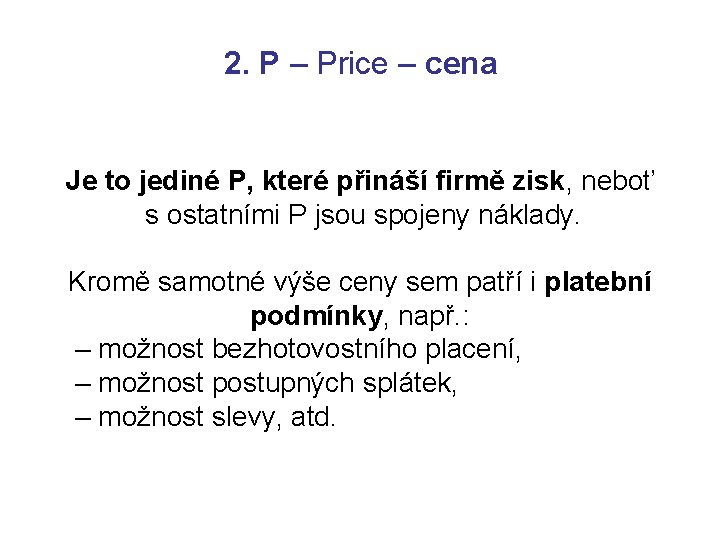 2. P – Price – cena

Je to jediné P, které přináší firmě zisk, neboť s ostatními P jsou spojeny náklady.

Kromě samotné výše ceny sem patří i platební podmínky, např.:

– možnost bezhotovostního placení,
– možnost postupných splátek,
– možnost slevy, atd.